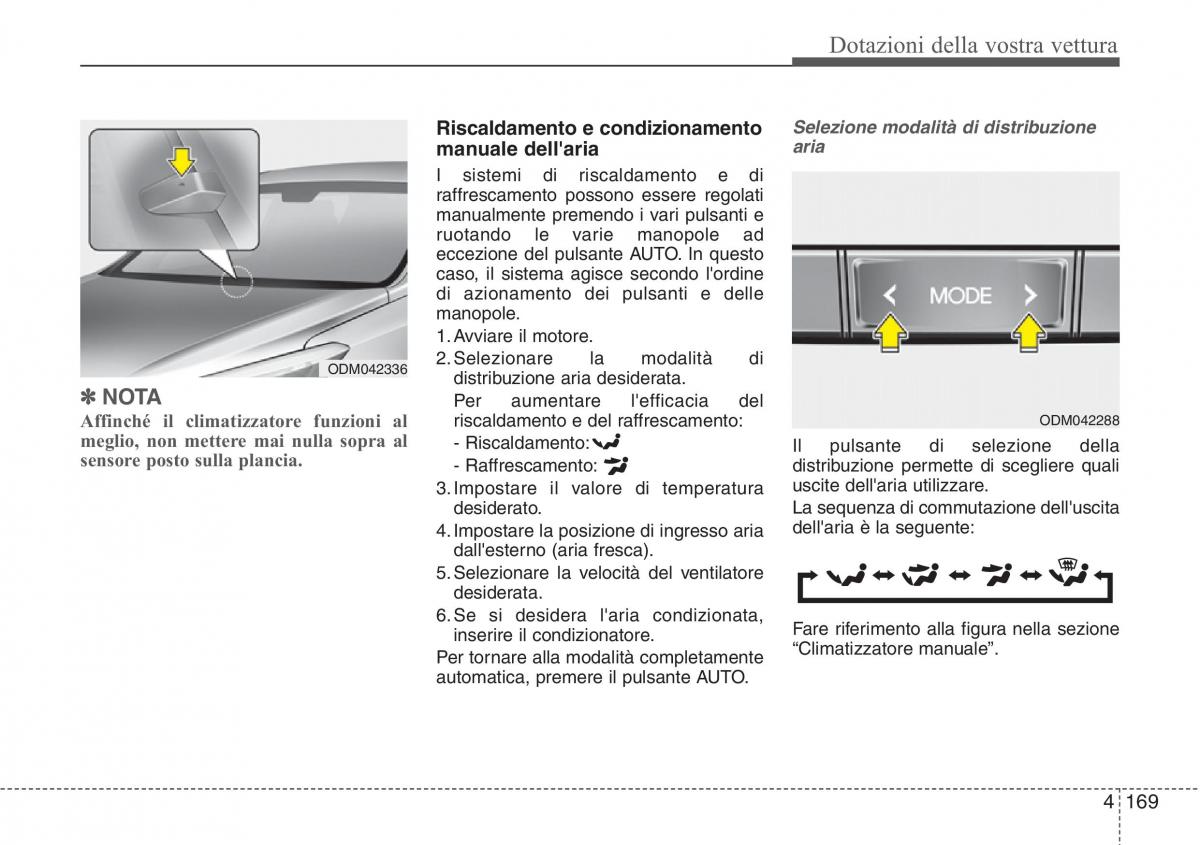 Dotazioni della vostra vettura

ODM042336

✽ NOTA

Affinché il climatizzatore funzioni al meglio, non mettere mai nulla sopra al sensore posto sulla plancia.

Riscaldamento e condizionamento manuale dell'aria

I sistemi di riscaldamento e di raffrescamento possono essere regolati manualmente premendo i vari pulsanti e ruotando le varie manopole ad eccezione del pulsante AUTO. In questo caso, il sistema agisce secondo l'ordine di azionamento dei pulsanti e delle manopole.

1. Avviare il motore.
2. Selezionare la modalità di distribuzione aria desiderata.
Per aumentare l'efficacia del riscaldamento e del raffrescamento:
- Riscaldamento:
- Raffrescamento:
3. Impostare il valore di temperatura desiderato.
4. Impostare la posizione di ingresso aria dall'esterno (aria fresca).
5. Selezionare la velocità del ventilatore desiderata.
6. Se si desidera l'aria condizionata, inserire il condizionatore.

Per tornare alla modalità completamente automatica, premere il pulsante AUTO.

Selezione modalità di distribuzione aria

MODE

ODM042288

Il pulsante di selezione della distribuzione permette di scegliere quali uscite dell'aria utilizzare.

La sequenza di commutazione dell'uscita dell'aria è la seguente:

Fare riferimento alla figura nella sezione “Climatizzatore manuale”.

4 169